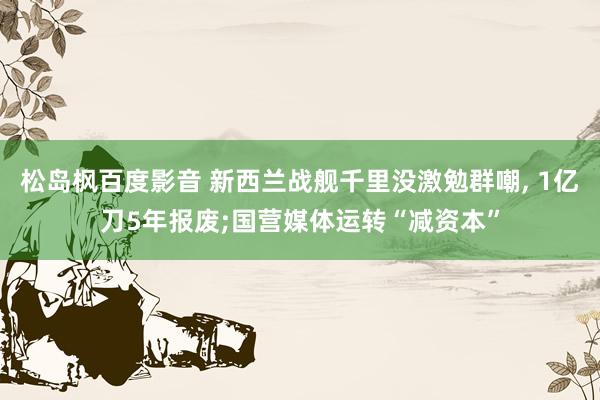 松岛枫百度影音 新西兰战舰千里没激勉群嘲, 1亿刀5年报废;国营媒体运转“减资本”